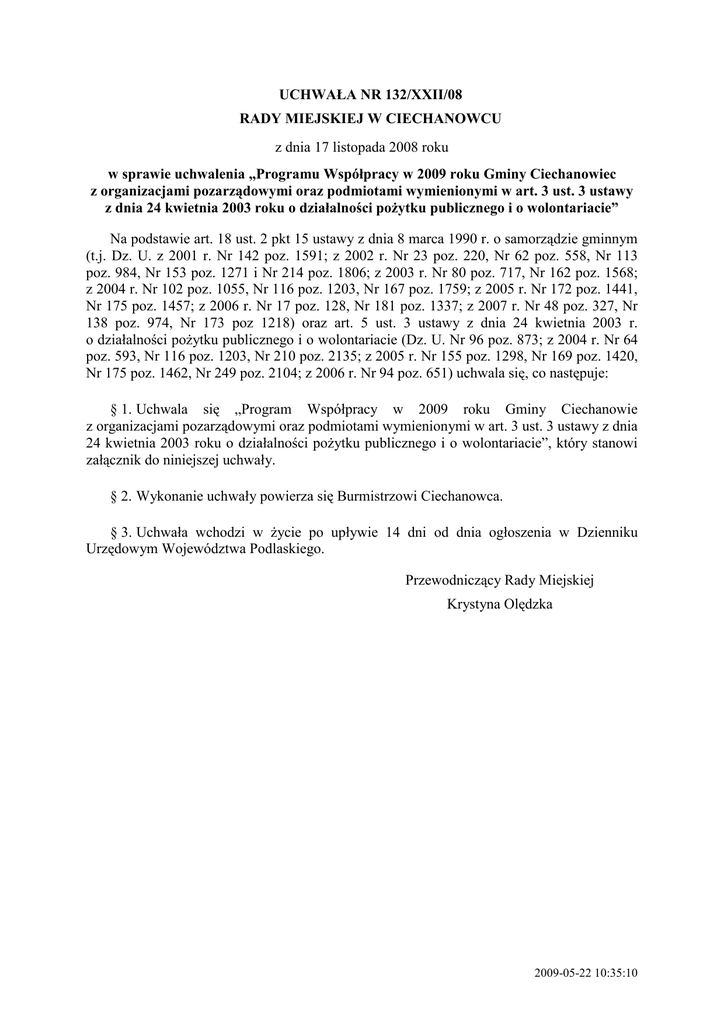 UCHWAŁA NR 132/XXII/08
RADY MIEJSKIEJ W CIECHANOWCU

z dnia 17 listopada 2008 roku

w sprawie uchwalenia „Programu Współpracy w 2009 roku Gminy Ciechanowiec z organizacjami pozarządowymi oraz podmiotami wymienionymi w art. 3 ust. 3 ustawy z dnia 24 kwietnia 2003 roku o działalności pożytku publicznego i o wolontariacie”

Na podstawie art. 18 ust. 2 pkt 15 ustawy z dnia 8 marca 1990 r. o samorządzie gminnym (t.j. Dz. U. z 2001 r. Nr 142 poz. 1591; z 2002 r. Nr 23 poz. 220, Nr 62 poz. 558, Nr 113 poz. 984, Nr 153 poz. 1271 i Nr 214 poz. 1806; z 2003 r. Nr 80 poz. 717, Nr 162 poz. 1568; z 2004 r. Nr 102 poz. 1055, Nr 116 poz. 1203, Nr 167 poz. 1759; z 2005 r. Nr 172 poz. 1441, Nr 175 poz. 1457; z 2006 r. Nr 17 poz. 128, Nr 181 poz. 1337; z 2007 r. Nr 48 poz. 327, Nr 138 poz. 974, Nr 173 poz 1218) oraz art. 5 ust. 3 ustawy z dnia 24 kwietnia 2003 r. o działalności pożytku publicznego i o wolontariacie (Dz. U. Nr 96 poz. 873; z 2004 r. Nr 64 poz. 593, Nr 116 poz. 1203, Nr 210 poz. 2135; z 2005 r. Nr 155 poz. 1298, Nr 169 poz. 1420, Nr 175 poz. 1462, Nr 249 poz. 2104; z 2006 r. Nr 94 poz. 651) uchwala się, co następuje:

§ 1. Uchwala się „Program Współpracy w 2009 roku Gminy Ciechanowie z organizacjami pozarządowymi oraz podmiotami wymienionymi w art. 3 ust. 3 ustawy z dnia 24 kwietnia 2003 roku o działalności pożytku publicznego i o wolontariacie”, który stanowi załącznik do niniejszej uchwały.

§ 2. Wykonanie uchwały powierza się Burmistrzowi Ciechanowca.

§ 3. Uchwała wchodzi w życie po upływie 14 dni od dnia ogłoszenia w Dzienniku Urzędowym Województwa Podlaskiego.

Przewodniczący Rady Miejskiej
Krystyna Olędzka

2009-05-22 10:35:10